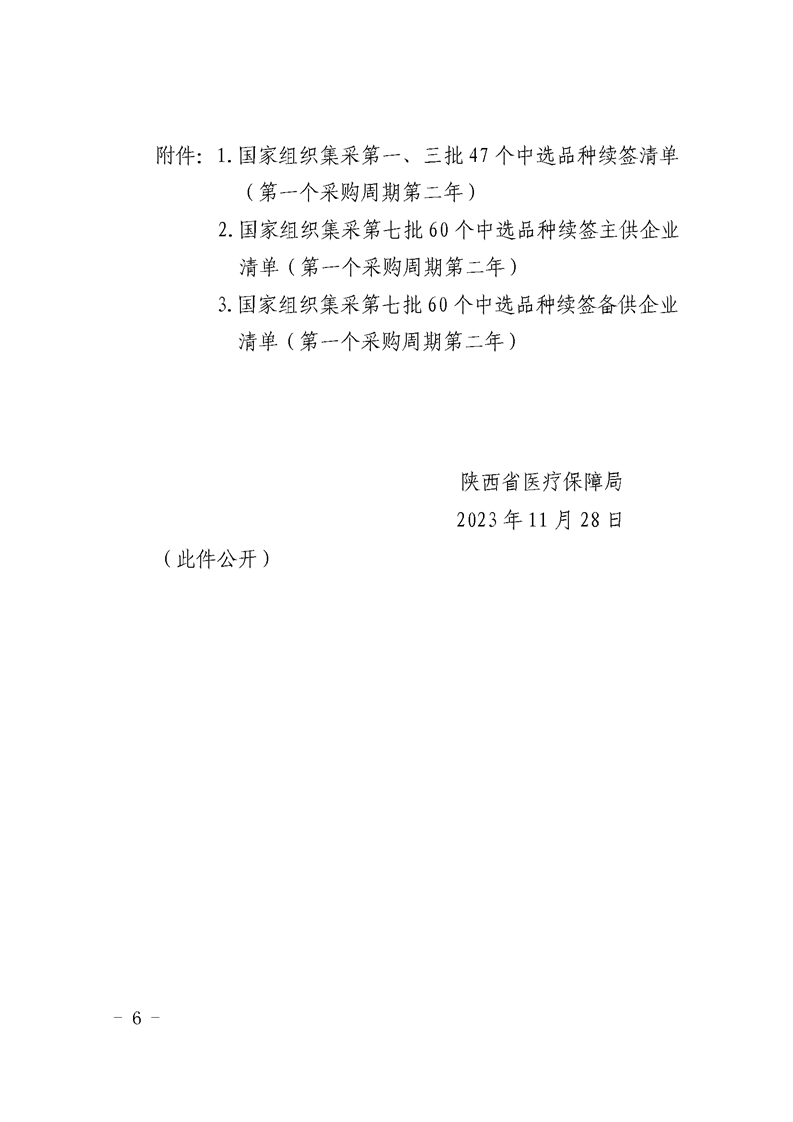 附件：1. 国家组织集采第一、三批 47 个中选品种续签清单（第一个采购周期第二年）

2. 国家组织集采第七批 60 个中选品种续签主供企业清单（第一个采购周期第二年）

3. 国家组织集采第七批 60 个中选品种续签备供企业清单（第一个采购周期第二年）

陕西省医疗保障局

2023 年 11 月 28 日

（此件公开）

－ 6 －